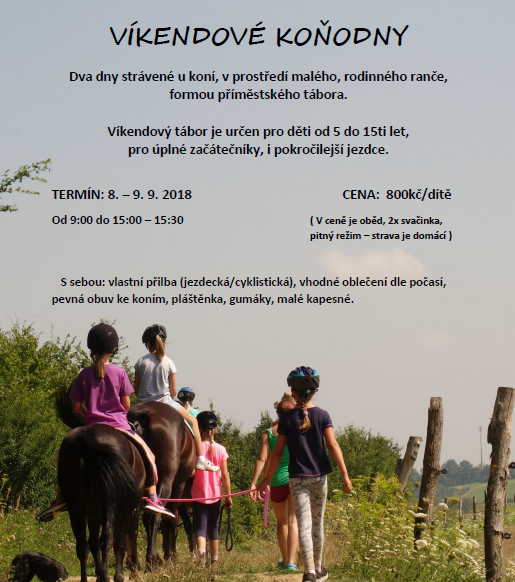 VÍKENDOVÉ KOŇODNY

Dva dny strávené u koní, v prostředí malého, rodinného ranče, formou příměstského tábora.

Víkendový tábor je určen pro děti od 5 do 15ti let, pro úplné začátečníky, i pokročilejší jezdce.

TERMÍN: 8. – 9. 9. 2018

Od 9:00 do 15:00 – 15:30

CENA: 800kč/dítě

( V ceně je oběd, 2x svačinka, pitný režim – strava je domácí )

S sebou: vlastní přilba (jezdecká/cyklistická), vhodné oblečení dle počasí, pevná obuv ke koním, pláštěnka, gumáky, malé kapesné.